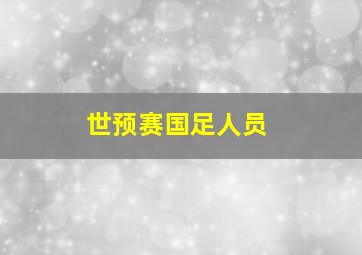 世预赛国足人员